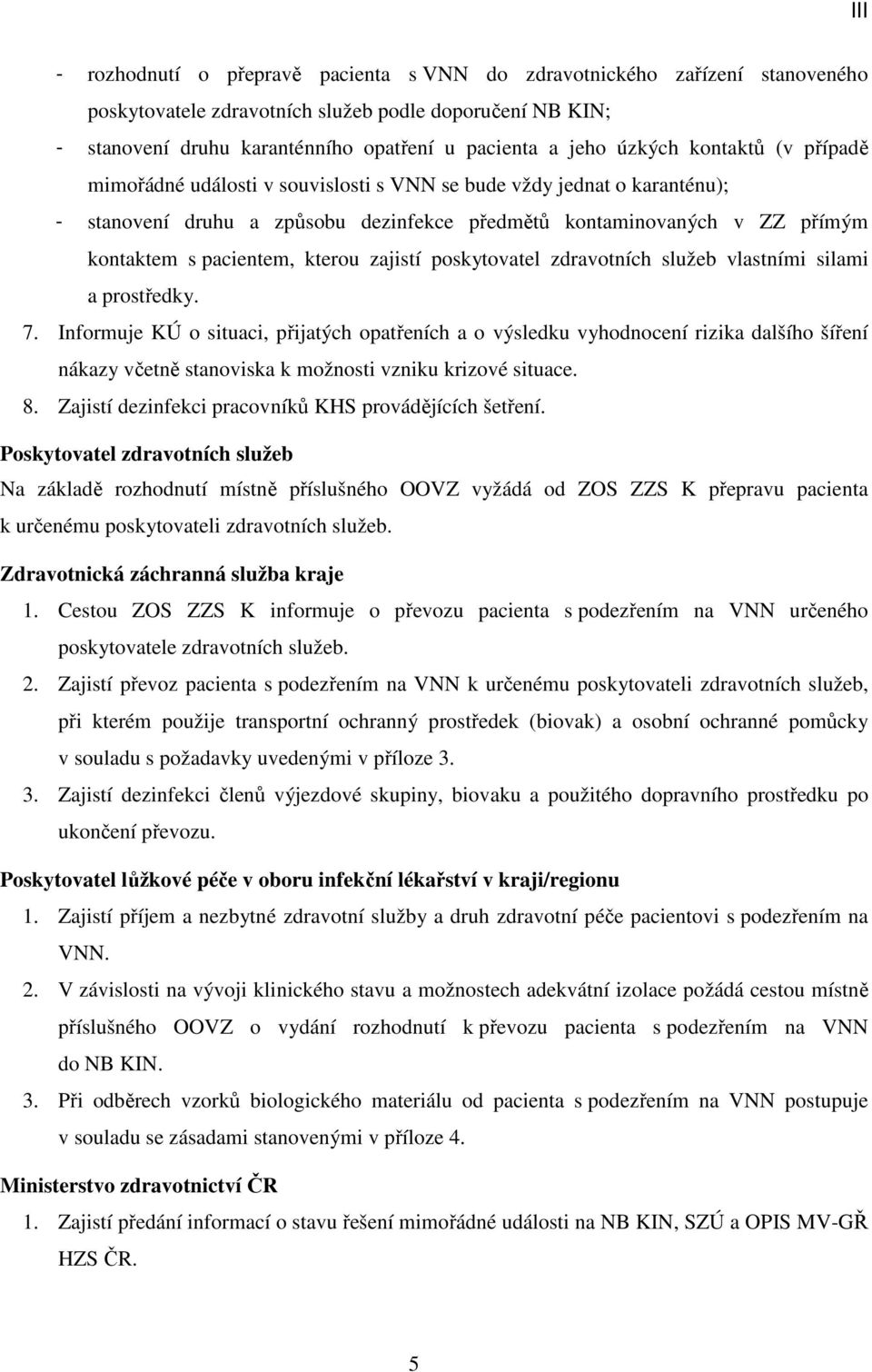 III

- rozhodnutí o přepravě pacienta s VNN do zdravotnického zařízení stanoveného poskytovatele zdravotních služeb podle doporučení NB KIN;
- stanovení druhu karanténního opatření u pacienta a jeho úzkých kontaktů (v případě mimořádné události v souvislosti s VNN se bude vždy jednat o karanténu);
- stanovení druhu a způsobu dezinfekce předmětů kontaminovaných v ZZ přímým kontaktem s pacientem, kterou zajistí poskytovatel zdravotních služeb vlastními silami a prostředky.

7. Informuje KÚ o situaci, přijatých opatřeních a o výsledku vyhodnocení rizika dalšího šíření nákazy včetně stanoviska k možnosti vzniku krizové situace.
8. Zajistí dezinfekci pracovníků KHS provádějících šetření.

Poskytovatel zdravotních služeb

Na základě rozhodnutí místně příslušného OOVZ vyžádá od ZOS ZZS K přepravu pacienta k určenému poskytovateli zdravotních služeb.

Zdravotnická záchranná služba kraje

1. Cestou ZOS ZZS K informuje o převozu pacienta s podezřením na VNN určeného poskytovatele zdravotních služeb.
2. Zajistí převoz pacienta s podezřením na VNN k určenému poskytovateli zdravotních služeb, při kterém použije transportní ochranný prostředek (biovak) a osobní ochranné pomůcky v souladu s požadavky uvedenými v příloze 3.
3. Zajistí dezinfekci členů výjezdové skupiny, biovaku a použitého dopravního prostředku po ukončení převozu.

Poskytovatel lůžkové péče v oboru infekční lékařství v kraji/regionu

1. Zajistí příjem a nezbytné zdravotní služby a druh zdravotní péče pacientovi s podezřením na VNN.
2. V závislosti na vývoji klinického stavu a možnostech adekvátní izolace požádá cestou místně příslušného OOVZ o vydání rozhodnutí k převozu pacienta s podezřením na VNN do NB KIN.
3. Při odběrech vzorků biologického materiálu od pacienta s podezřením na VNN postupuje v souladu se zásadami stanovenými v příloze 4.

Ministerstvo zdravotnictví ČR

1. Zajistí předání informací o stavu řešení mimořádné události na NB KIN, SZÚ a OPIS MV-GŘ HZS ČR.

5